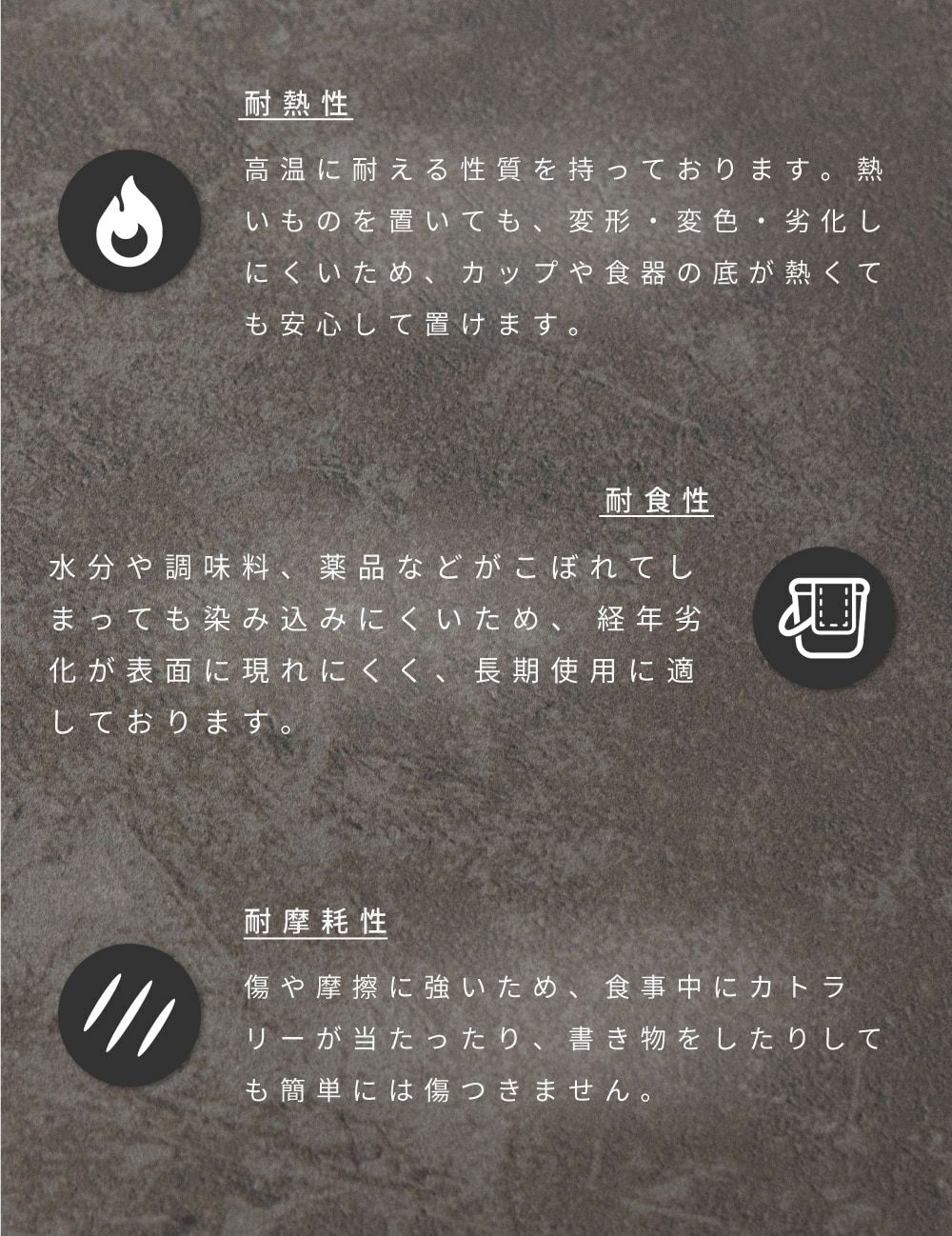 耐熱性

高温に耐える性質を持っております。熱いものを置いても、変形・変色・劣化しにくいため、カップや食器の底が熱くても安心して置けます。

耐食性

水分や調味料、薬品などがこぼれてしまっても染み込みにくいため、経年劣化が表面に現れにくく、長期使用に適しております。

耐摩耗性

傷や摩擦に強いため、食事中にカトラリーが当たったり、書き物をしたりしても簡単には傷つきません。